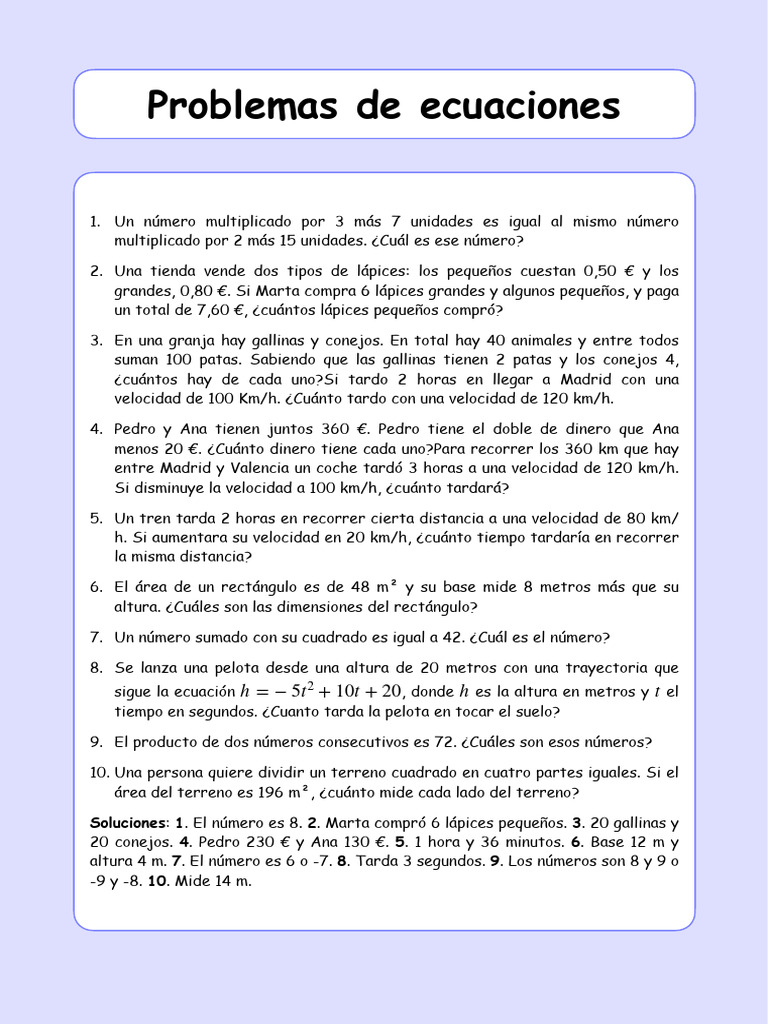 Problemas de ecuaciones

1. Un número multiplicado por 3 más 7 unidades es igual al mismo número multiplicado por 2 más 15 unidades. ¿Cuál es ese número?

2. Una tienda vende dos tipos de lápices: los pequeños cuestan 0,50 € y los grandes, 0,80 €. Si Marta compra 6 lápices grandes y algunos pequeños, y paga un total de 7,60 €, ¿cuántos lápices pequeños compró?

3. En una granja hay gallinas y conejos. En total hay 40 animales y entre todos suman 100 patas. Sabiendo que las gallinas tienen 2 patas y los conejos 4, ¿cuántos hay de cada uno?Si tardo 2 horas en llegar a Madrid con una velocidad de 100 Km/h. ¿Cuánto tardo con una velocidad de 120 km/h.

4. Pedro y Ana tienen juntos 360 €. Pedro tiene el doble de dinero que Ana menos 20 €. ¿Cuánto dinero tiene cada uno?Para recorrer los 360 km que hay entre Madrid y Valencia un coche tardó 3 horas a una velocidad de 120 km/h. Si disminuye la velocidad a 100 km/h, ¿cuánto tardará?

5. Un tren tarda 2 horas en recorrer cierta distancia a una velocidad de 80 km/h. Si aumentara su velocidad en 20 km/h, ¿cuánto tiempo tardaría en recorrer la misma distancia?

6. El área de un rectángulo es de 48 m² y su base mide 8 metros más que su altura. ¿Cuáles son las dimensiones del rectángulo?

7. Un número sumado con su cuadrado es igual a 42. ¿Cuál es el número?

8. Se lanza una pelota desde una altura de 20 metros con una trayectoria que sigue la ecuación $h = -5t^2 + 10t + 20$, donde $h$ es la altura en metros y $t$ el tiempo en segundos. ¿Cuanto tarda la pelota en tocar el suelo?

9. El producto de dos números consecutivos es 72. ¿Cuáles son esos números?

10. Una persona quiere dividir un terreno cuadrado en cuatro partes iguales. Si el área del terreno es 196 m², ¿cuánto mide cada lado del terreno?

Soluciones: 1. El número es 8. 2. Marta compró 6 lápices pequeños. 3. 20 gallinas y 20 conejos. 4. Pedro 230 € y Ana 130 €. 5. 1 hora y 36 minutos. 6. Base 12 m y altura 4 m. 7. El número es 6 o -7. 8. Tarda 3 segundos. 9. Los números son 8 y 9 o -9 y -8. 10. Mide 14 m.